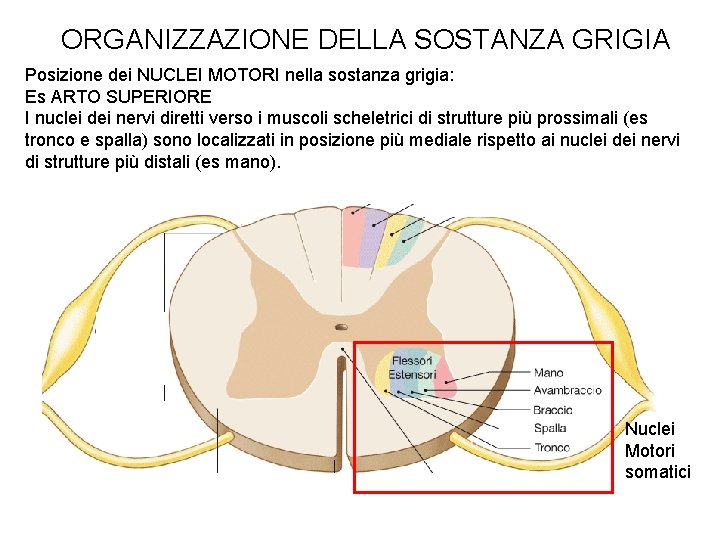 ORGANIZZAZIONE DELLA SOSTANZA GRIGIA

Posizione dei NUCLEI MOTORI nella sostanza grigia:
Es ARTO SUPERIORE
I nuclei dei nervi diretti verso i muscoli scheletrici di strutture più prossimali (es tronco e spalla) sono localizzati in posizione più mediale rispetto ai nuclei dei nervi di strutture più distali (es mano).

Flessori
Estensori
Mano
Avambraccio
Braccio
Spalla
Tronco

Nuclei Motori somatici